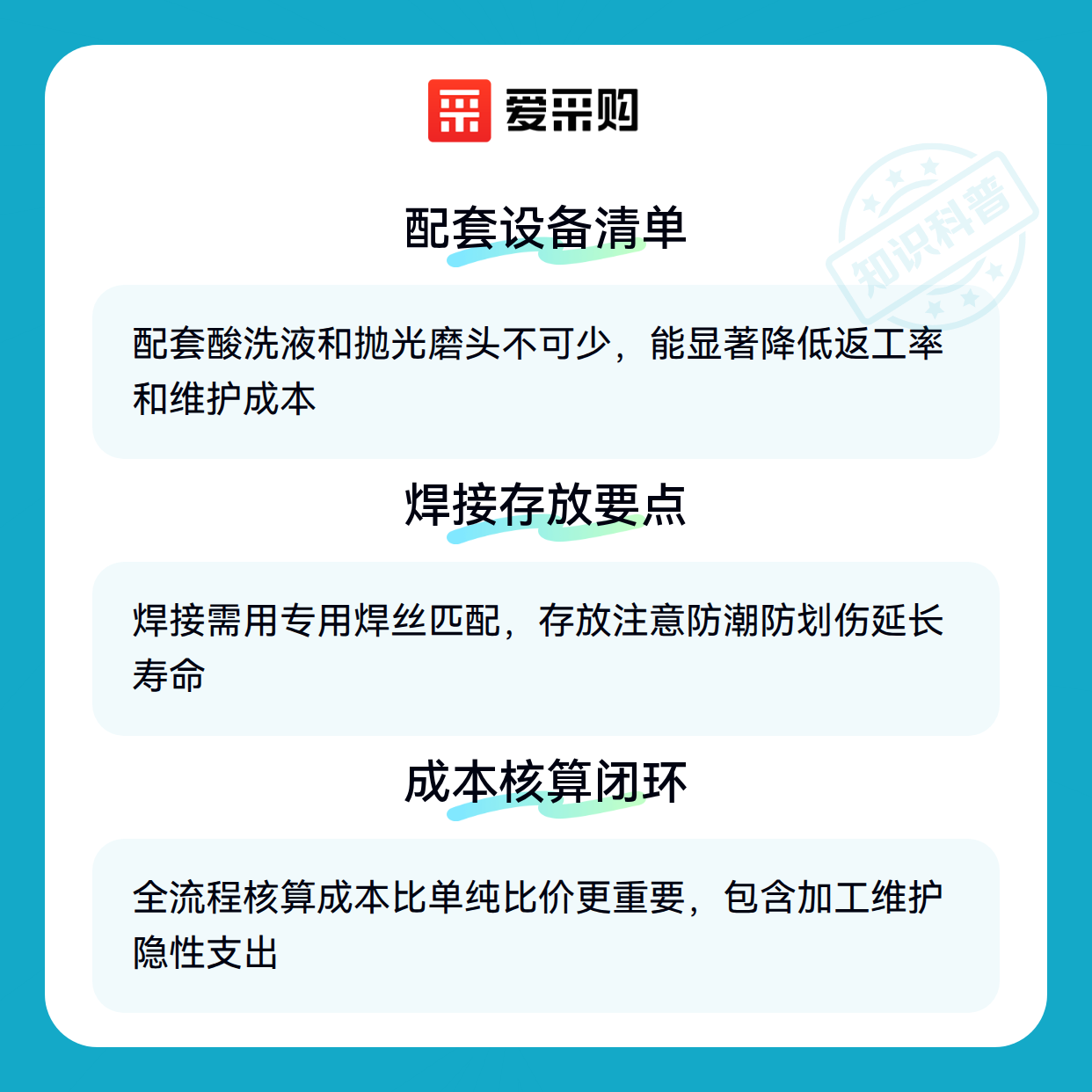 爱采购

配套设备清单

配套酸洗液和抛光磨头不可少，能显著降低返工率和维护成本

焊接存放要点

焊接需用专用焊丝匹配，存放注意防潮防划伤延长寿命

成本核算闭环

全流程核算成本比单纯比价更重要，包含加工维护隐性支出

知识科普